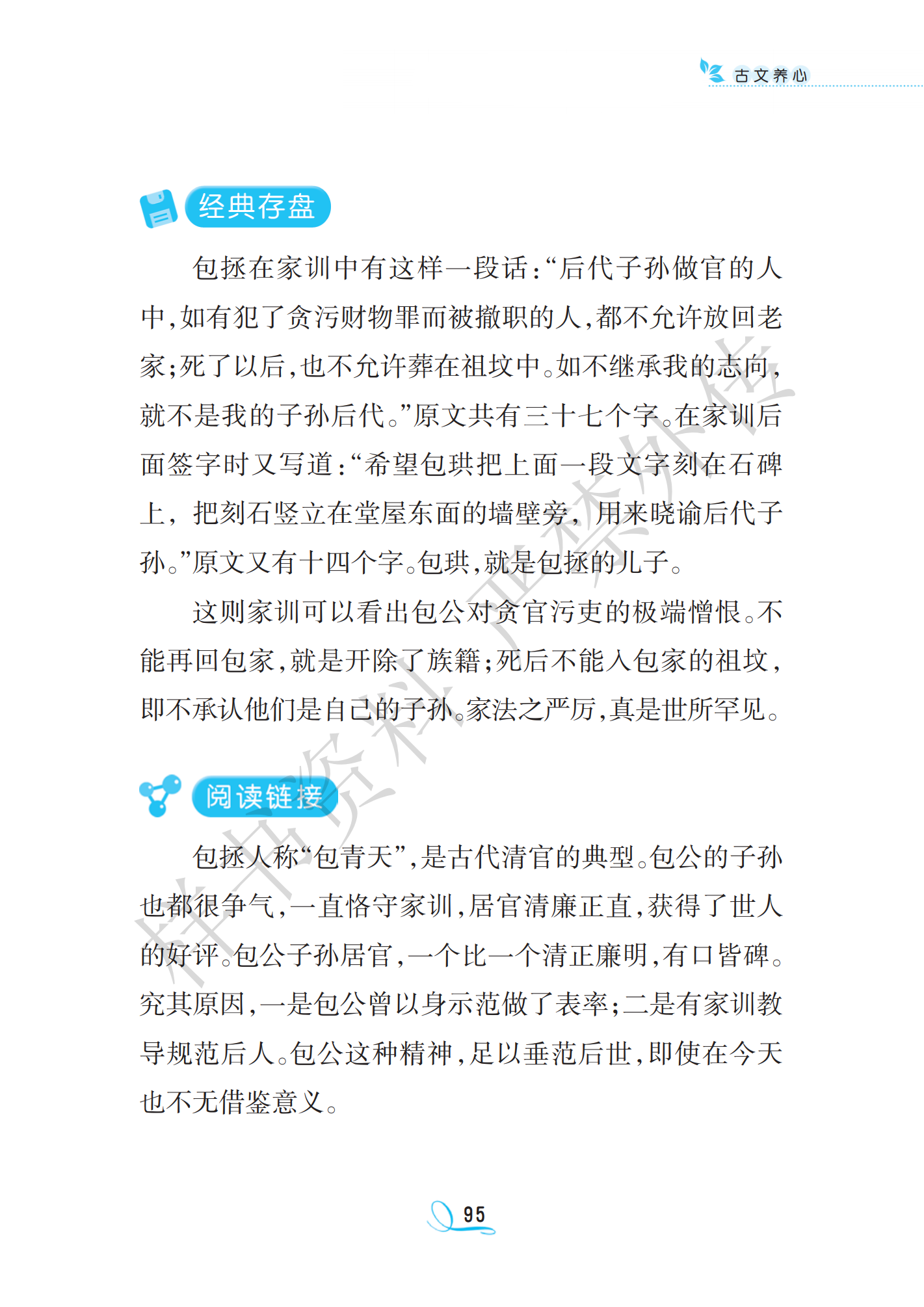 古文养心

经典存盘

包拯在家训中有这样一段话：“后代子孙做官的人中，如有犯了贪污财物罪而被撤职的人，都不允许放回老家；死了以后，也不允许葬在祖坟中。如不继承我的志向，就不是我的子孙后代。”原文共有三十七个字。在家训后面签字时又写道：“希望包珙把上面一段文字刻在石碑上，把刻石竖立在堂屋东面的墙壁旁，用来晓谕后代子孙。”原文又有十四个字。包珙，就是包拯的儿子。

这则家训可以看出包公对贪官污吏的极端憎恨。不能再回包家，就是开除了族籍；死后不能入包家的祖坟，即不承认他们是自己的子孙。家法之严厉，真是世所罕见。

阅读链接

包拯人称“包青天”，是古代清官的典型。包公的子孙也都很争气，一直恪守家训，居官清廉正直，获得了世人的好评。包公子孙居官，一个比一个清正廉明，有口皆碑。究其原因，一是包公曾以身示范做了表率；二是有家训教导规范后人。包公这种精神，足以垂范后世，即使在今天也不无借鉴意义。

95

样书资料 严禁外传